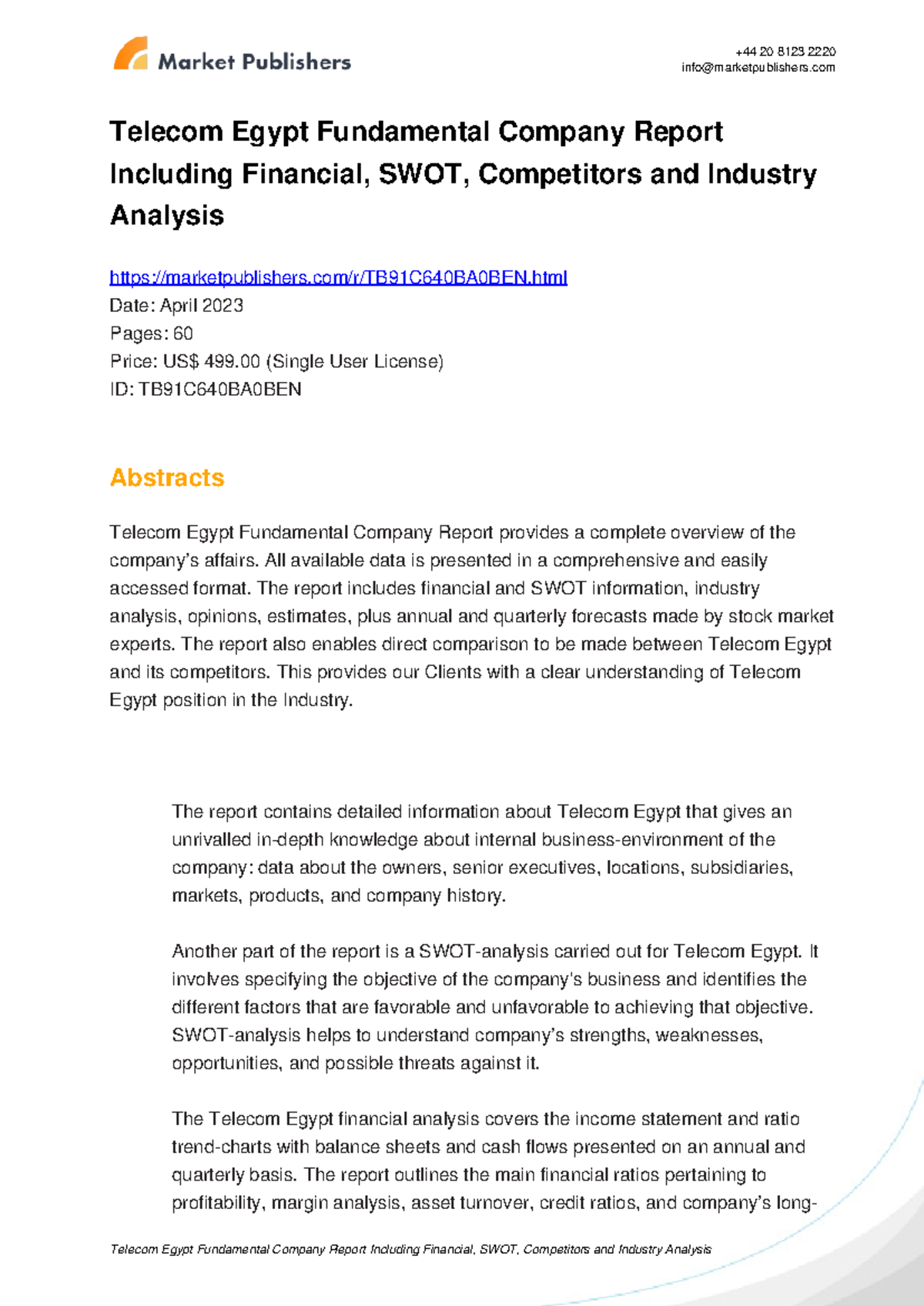 Market Publishers

+44 20 8123 2220
info@marketpublishers.com

Telecom Egypt Fundamental Company Report Including Financial, SWOT, Competitors and Industry Analysis

https://marketpublishers.com/r/TB91C640BA0BEN.html
Date: April 2023
Pages: 60
Price: US$ 499.00 (Single User License)
ID: TB91C640BA0BEN

Abstracts

Telecom Egypt Fundamental Company Report provides a complete overview of the company's affairs. All available data is presented in a comprehensive and easily accessed format. The report includes financial and SWOT information, industry analysis, opinions, estimates, plus annual and quarterly forecasts made by stock market experts. The report also enables direct comparison to be made between Telecom Egypt and its competitors. This provides our Clients with a clear understanding of Telecom Egypt position in the Industry.

The report contains detailed information about Telecom Egypt that gives an unrivalled in-depth knowledge about internal business-environment of the company: data about the owners, senior executives, locations, subsidiaries, markets, products, and company history.

Another part of the report is a SWOT-analysis carried out for Telecom Egypt. It involves specifying the objective of the company's business and identifies the different factors that are favorable and unfavorable to achieving that objective. SWOT-analysis helps to understand company's strengths, weaknesses, opportunities, and possible threats against it.

The Telecom Egypt financial analysis covers the income statement and ratio trend-charts with balance sheets and cash flows presented on an annual and quarterly basis. The report outlines the main financial ratios pertaining to profitability, margin analysis, asset turnover, credit ratios, and company's long-

Telecom Egypt Fundamental Company Report Including Financial, SWOT, Competitors and Industry Analysis